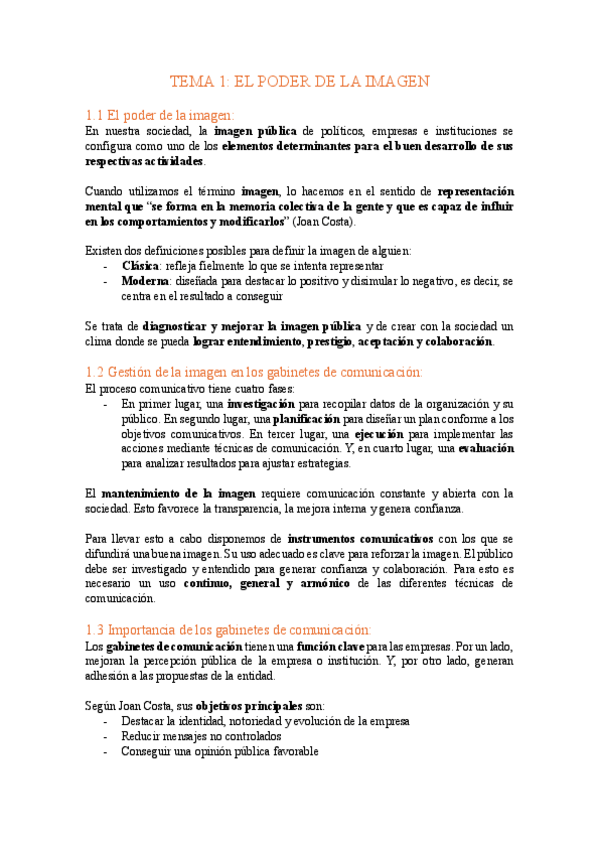 TEMA 1: EL PODER DE LA IMAGEN

1.1 El poder de la imagen:
En nuestra sociedad, la imagen pública de políticos, empresas e instituciones se configura como uno de los elementos determinantes para el buen desarrollo de sus respectivas actividades.

Cuando utilizamos el término imagen, lo hacemos en el sentido de representación mental que "se forma en la memoria colectiva de la gente y que es capaz de influir en los comportamientos y modificarlos" (Joan Costa).

Existen dos definiciones posibles para definir la imagen de alguien:
- Clásica: refleja fielmente lo que se intenta representar
- Moderna: diseñada para destacar lo positivo y disimular lo negativo, es decir, se centra en el resultado a conseguir

Se trata de diagnosticar y mejorar la imagen pública y de crear con la sociedad un clima donde se pueda lograr entendimiento, prestigio, aceptación y colaboración.

1.2 Gestión de la imagen en los gabinetes de comunicación:
El proceso comunicativo tiene cuatro fases:
- En primer lugar, una investigación para recopilar datos de la organización y su público. En segundo lugar, una planificación para diseñar un plan conforme a los objetivos comunicativos. En tercer lugar, una ejecución para implementar las acciones mediante técnicas de comunicación. Y, en cuarto lugar, una evaluación para analizar resultados para ajustar estrategias.

El mantenimiento de la imagen requiere comunicación constante y abierta con la sociedad. Esto favorece la transparencia, la mejora interna y genera confianza.

Para llevar esto a cabo disponemos de instrumentos comunicativos con los que se difundirá una buena imagen. Su uso adecuado es clave para reforzar la imagen. El público debe ser investigado y entendido para generar confianza y colaboración. Para esto es necesario un uso continuo, general y armónico de las diferentes técnicas de comunicación.

1.3 Importancia de los gabinetes de comunicación:
Los gabinetes de comunicación tienen una función clave para las empresas. Por un lado, mejoran la percepción pública de la empresa o institución. Y, por otro lado, generan adhesión a las propuestas de la entidad.

Según Joan Costa, sus objetivos principales son:
- Destacar la identidad, notoriedad y evolución de la empresa
- Reducir mensajes no controlados
- Conseguir una opinión pública favorable